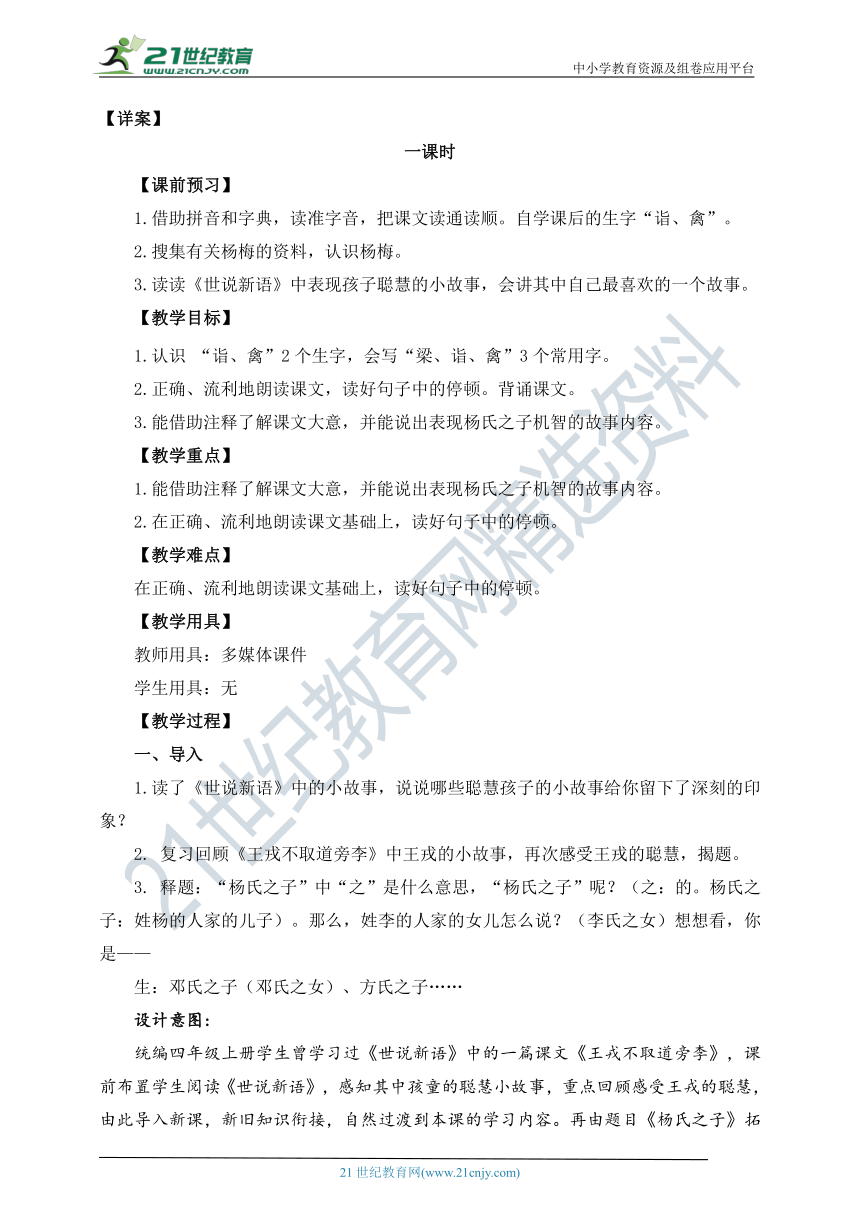 21世纪教育
www.21cnjy.com
中小学教育资源及组卷应用平台

【详案】

一课时

【课前预习】

1.借助拼音和字典，读准字音，把课文读通读顺。自学课后的生字“诣、禽”。

2.搜集有关杨梅的资料，认识杨梅。

3.读读《世说新语》中表现孩子聪慧的小故事，会讲其中自己最喜欢的一个故事。

【教学目标】

1.认识 “诣、禽”2个生字，会写“梁、诣、禽”3个常用字。

2.正确、流利地朗读课文，读好句子中的停顿。背诵课文。

3.能借助注释了解课文大意，并能说出表现杨氏之子机智的故事内容。

【教学重点】

1.能借助注释了解课文大意，并能说出表现杨氏之子机智的故事内容。

2.在正确、流利地朗读课文基础上，读好句子中的停顿。

【教学难点】

在正确、流利地朗读课文基础上，读好句子中的停顿。

【教学用具】

教师用具：多媒体课件

学生用具：无

【教学过程】

一、导入

1.读了《世说新语》中的小故事，说说哪些聪慧孩子的小故事给你留下了深刻的印象？

2. 复习回顾《王戎不取道旁李》中王戎的小故事，再次感受王戎的聪慧，揭题。

3. 释题：“杨氏之子”中“之”是什么意思，“杨氏之子”呢？（之：的。杨氏之子：姓杨的人家的儿子）。那么，姓李的人家的女儿怎么说？（李氏之女）想想看，你是——

生：邓氏之子（邓氏之女）、方氏之子……

设计意图:

统编四年级上册学生曾学习过《世说新语》中的一篇课文《王戎不取道旁李》，课前布置学生阅读《世说新语》，感知其中孩童的聪慧小故事，重点回顾感受王戎的聪慧，由此导入新课，新旧知识衔接，自然过渡到本课的学习内容。再由题目《杨氏之子》拓

21世纪教育网精选资料

21 世纪教育网(www.21cnjy.com)